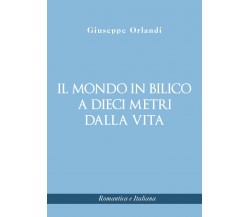 Giuseppe Orlandi

IL MONDO IN BILICO A DIECI METRI DALLA VITA

Romantica e Italiana